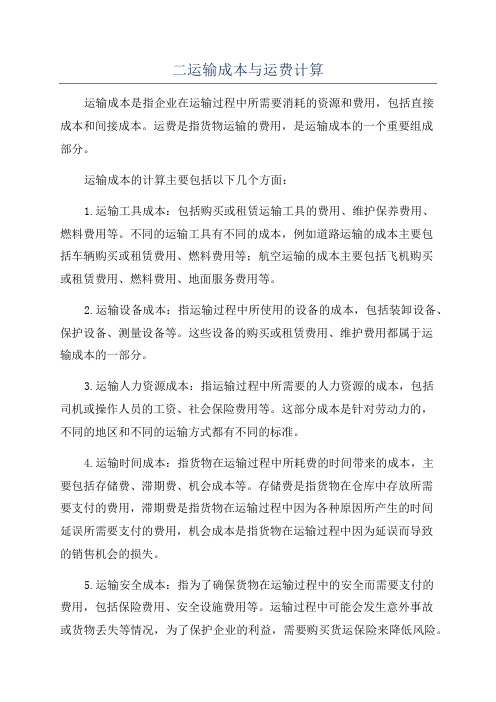 二运输成本与运费计算

运输成本是指企业在运输过程中所需要消耗的资源和费用，包括直接成本和间接成本。运费是指货物运输的费用，是运输成本的一个重要组成部分。

运输成本的计算主要包括以下几个方面：

1.运输工具成本：包括购买或租赁运输工具的费用、维护保养费用、燃料费用等。不同的运输工具有不同的成本，例如道路运输的成本主要包括车辆购买或租赁费用、燃料费用等；航空运输的成本主要包括飞机购买或租赁费用、燃料费用、地面服务费用等。

2.运输设备成本：指运输过程中所使用的设备的成本，包括装卸设备、保护设备、测量设备等。这些设备的购买或租赁费用、维护费用都属于运输成本的一部分。

3.运输人力资源成本：指运输过程中所需要的人力资源的成本，包括司机或操作人员的工资、社会保险费用等。这部分成本是针对劳动力的，不同的地区和不同的运输方式都有不同的标准。

4.运输时间成本：指货物在运输过程中所耗费的时间带来的成本，主要包括存储费、滞期费、机会成本等。存储费是指货物在仓库中存放所需要支付的费用，滞期费是指货物在运输过程中因为各种原因所产生的时间延误所需要支付的费用，机会成本是指货物在运输过程中因为延误而导致的销售机会的损失。

5.运输安全成本：指为了确保货物在运输过程中的安全而需要支付的费用，包括保险费用、安全设施费用等。运输过程中可能会发生意外事故或货物丢失等情况，为了保护企业的利益，需要购买货运保险来降低风险。